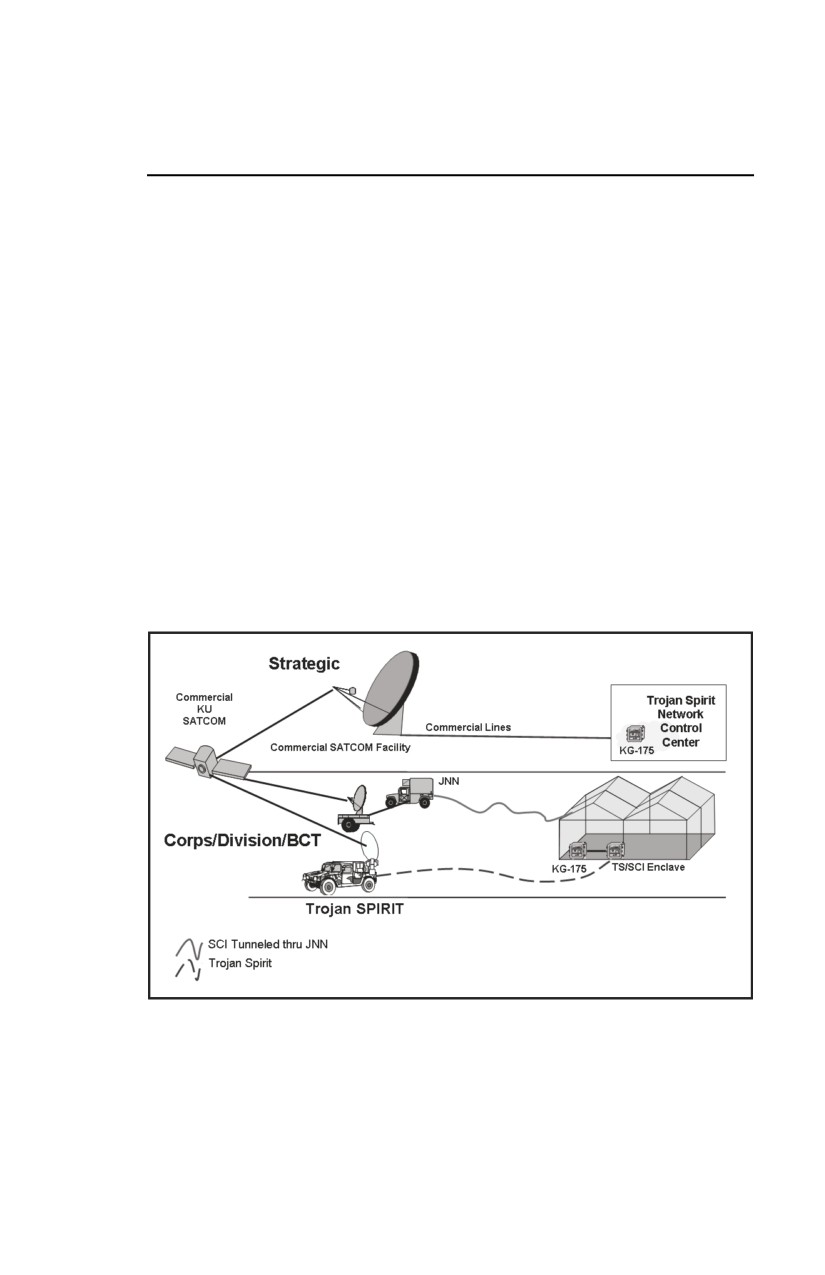 Strategic

Commercial KU SATCOM

Commercial SATCOM Facility

Commercial Lines

Trojan Spirit Network Control Center

KG-175

JNN

Corps/Division/BCT

KG-175

TS/SCI Enclave

Trojan SPIRIT

SCI Tunneled thru JNN

Trojan Spirit